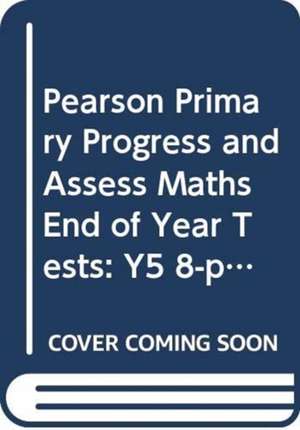 Pearson Primary Progress and Assess Maths End of Year Tests: Y5 8-p…

COVER COMING SOON